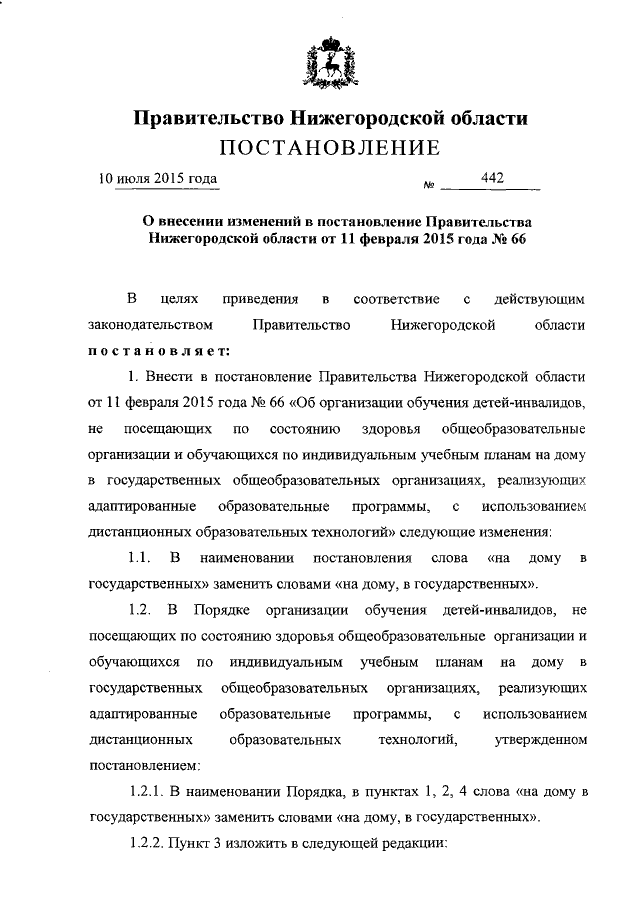 Правительство Нижегородской области
ПОСТАНОВЛЕНИЕ

10 июля 2015 года № 442

О внесении изменений в постановление Правительства Нижегородской области от 11 февраля 2015 года № 66

В целях приведения в соответствие с действующим законодательством Правительство Нижегородской области постановляет:

1. Внести в постановление Правительства Нижегородской области от 11 февраля 2015 года № 66 «Об организации обучения детей-инвалидов, не посещающих по состоянию здоровья общеобразовательные организации и обучающихся по индивидуальным учебным планам на дому в государственных общеобразовательных организациях, реализующих адаптированные образовательные программы, с использованием дистанционных образовательных технологий» следующие изменения:

1.1. В наименовании постановления слова «на дому в государственных» заменить словами «на дому, в государственных».

1.2. В Порядке организации обучения детей-инвалидов, не посещающих по состоянию здоровья общеобразовательные организации и обучающихся по индивидуальным учебным планам на дому в государственных общеобразовательных организациях, реализующих адаптированные образовательные программы, с использованием дистанционных образовательных технологий, утвержденном постановлением:

1.2.1. В наименовании Порядка, в пунктах 1, 2, 4 слова «на дому в государственных» заменить словами «на дому, в государственных».

1.2.2. Пункт 3 изложить в следующей редакции: